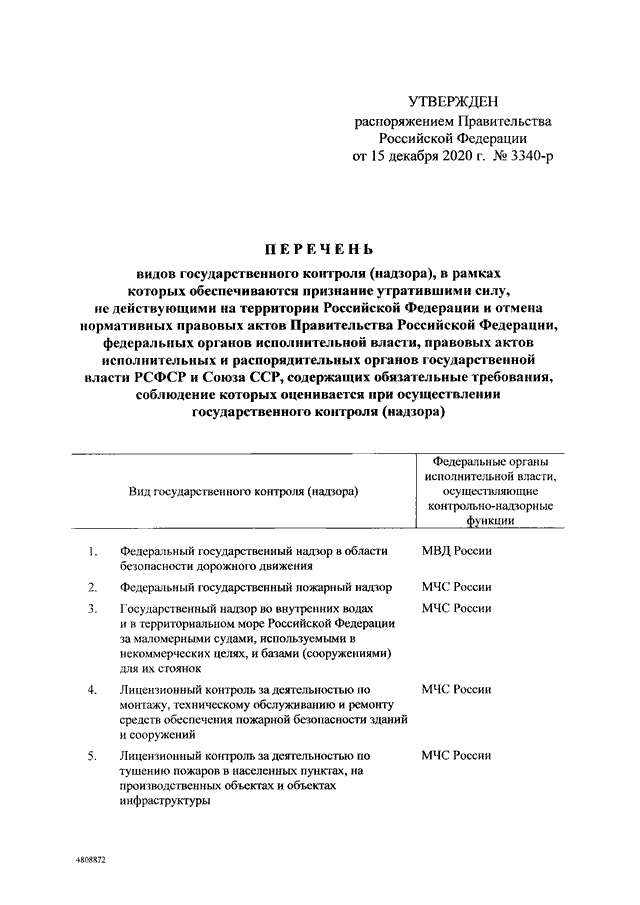 УТВЕРЖДЕН
распоряжением Правительства
Российской Федерации
от 15 декабря 2020 г. № 3340-р

ПЕРЕЧЕНЬ

видов государственного контроля (надзора), в рамках которых обеспечиваются признание утратившими силу, не действующими на территории Российской Федерации и отмена нормативных правовых актов Правительства Российской Федерации, федеральных органов исполнительной власти, правовых актов исполнительных и распорядительных органов государственной власти РСФСР и Союза ССР, содержащих обязательные требования, соблюдение которых оценивается при осуществлении государственного контроля (надзора)

| | Вид государственного контроля (надзора) | Федеральные органы исполнительной власти, осуществляющие контрольно-надзорные функции |
|---|---|---|
| 1. | Федеральный государственный надзор в области безопасности дорожного движения | МВД России |
| 2. | Федеральный государственный пожарный надзор | МЧС России |
| 3. | Государственный надзор во внутренних водах и в территориальном море Российской Федерации за маломерными судами, используемыми в некоммерческих целях, и базами (сооружениями) для их стоянок | МЧС России |
| 4. | Лицензионный контроль за деятельностью по монтажу, техническому обслуживанию и ремонту средств обеспечения пожарной безопасности зданий и сооружений | МЧС России |
| 5. | Лицензионный контроль за деятельностью по тушению пожаров в населенных пунктах, на производственных объектах и объектах инфраструктуры | МЧС России |

4808872